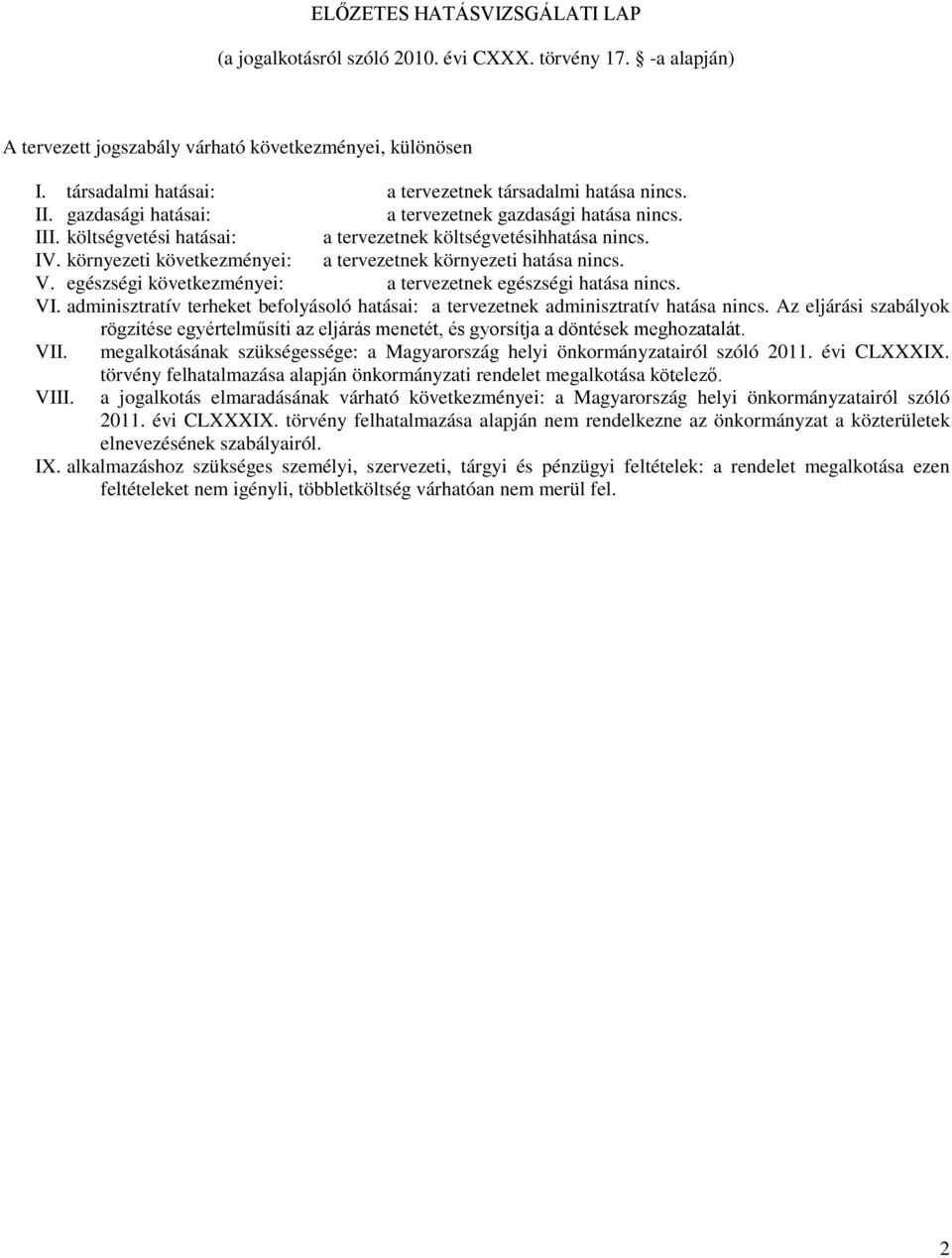 ELŐZETES HATÁSVIZSGÁLATI LAP

(a jogalkotásról szóló 2010. évi CXXX. törvény 17. -a alapján)

A tervezett jogszabály várható következményei, különösen

I. társadalmi hatásai: a tervezetnek társadalmi hatása nincs.
II. gazdasági hatásai: a tervezetnek gazdasági hatása nincs.
III. költségvetési hatásai: a tervezetnek költségvetésihhatása nincs.
IV. környezeti következményei: a tervezetnek környezeti hatása nincs.
V. egészségi következményei: a tervezetnek egészségi hatása nincs.
VI. adminisztratív terheket befolyásoló hatásai: a tervezetnek adminisztratív hatása nincs. Az eljárási szabályok rögzítése egyértelműsiti az eljárás menetét, és gyorsítja a döntések meghozatalát.
VII. megalkotásának szükségessége: a Magyarország helyi önkormányzatairól szóló 2011. évi CLXXXIX. törvény felhatalmazása alapján önkormányzati rendelet megalkotása kötelező.
VIII. a jogalkotás elmaradásának várható következményei: a Magyarország helyi önkormányzatairól szóló 2011. évi CLXXXIX. törvény felhatalmazása alapján nem rendelkezne az önkormányzat a közterületek elnevezésének szabályairól.
IX. alkalmazáshoz szükséges személyi, szervezeti, tárgyi és pénzügyi feltételek: a rendelet megalkotása ezen feltételeket nem igényli, többletköltség várhatóan nem merül fel.

2